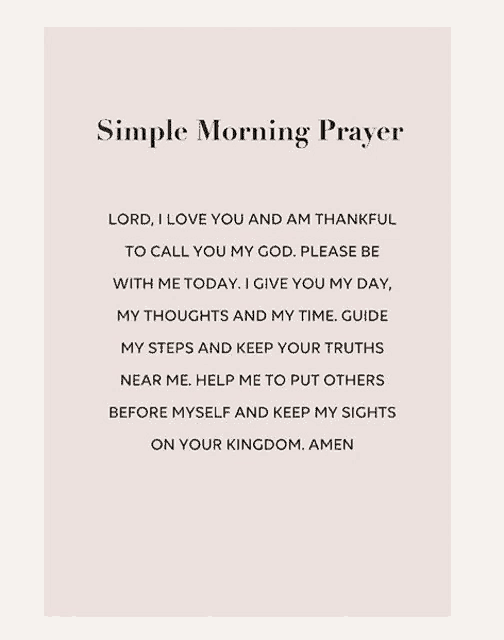 Simple Morning Prayer

LORD, I LOVE YOU AND AM THANKFUL TO CALL YOU MY GOD. PLEASE BE WITH ME TODAY. I GIVE YOU MY DAY, MY THOUGHTS AND MY TIME. GUIDE MY STEPS AND KEEP YOUR TRUTHS NEAR ME. HELP ME TO PUT OTHERS BEFORE MYSELF AND KEEP MY SIGHTS ON YOUR KINGDOM. AMEN